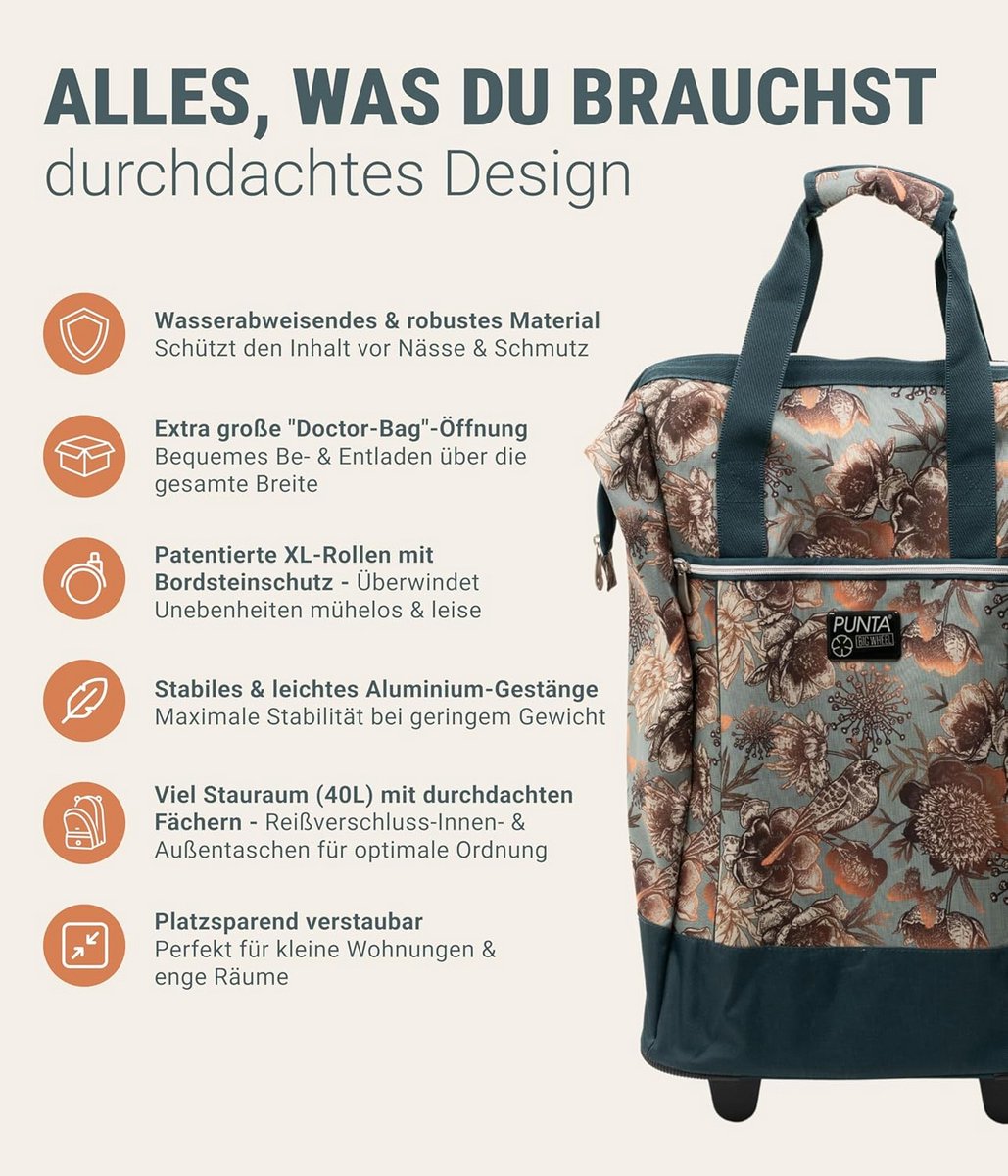 ALLES, WAS DU BRAUCHST
durchdachtes Design

Wasserabweisendes & robustes Material
Schützt den Inhalt vor Nässe & Schmutz

Extra große "Doctor-Bag"-Öffnung
Bequemes Be- & Entladen über die gesamte Breite

Patentierte XL-Rollen mit Bordsteinschutz - Überwindet Unebenheiten mühelos & leise

Stabiles & leichtes Aluminium-Gestänge
Maximale Stabilität bei geringem Gewicht

Viel Stauraum (40L) mit durchdachten Fächern - Reißverschluss-Innen- & Außentaschen für optimale Ordnung

Platzsparend verstaubar
Perfekt für kleine Wohnungen & enge Räume

PUNTA
BIG WHEEL